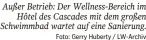 Außer Betrieb: Der Wellness-Bereich im Hôtel des Cascades mit dem großen Schwimmbad wartet auf eine Sanierung.

Foto: Gerry Huberty / LW-Archiv